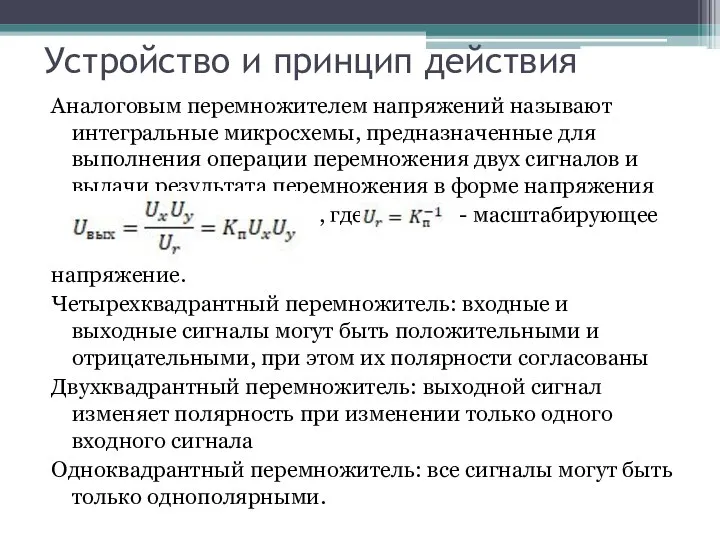 Устройство и принцип действия

Аналоговым перемножителем напряжений называют интегральные микросхемы, предназначенные для выполнения операции перемножения двух сигналов и выдачи результата перемножения в форме напряжения $U_{вых} = \frac{U_x U_y}{U_r} = K_п U_x U_y$ , где $U_r = K_п^{-1}$ - масштабирующее напряжение.

Четырехквадрантный перемножитель: входные и выходные сигналы могут быть положительными и отрицательными, при этом их полярности согласованы

Двухквадрантный перемножитель: выходной сигнал изменяет полярность при изменении только одного входного сигнала

Одноквадрантный перемножитель: все сигналы могут быть только однополярными.